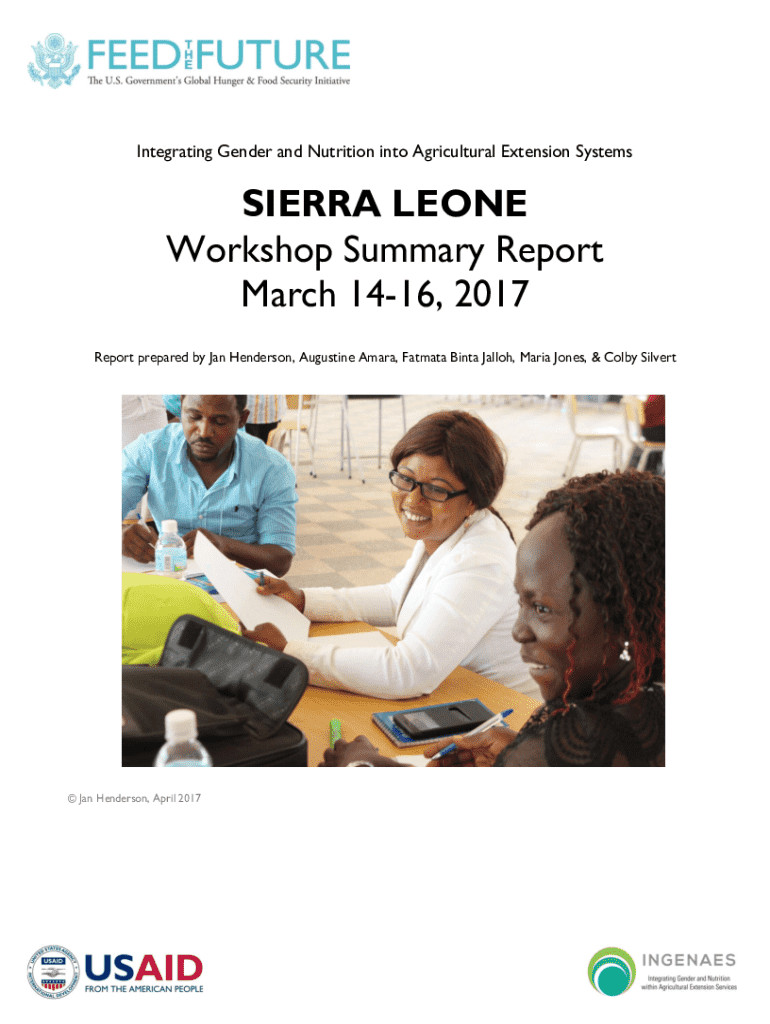 FEED THE FUTURE
The U.S. Government's Global Hunger & Food Security Initiative

Integrating Gender and Nutrition into Agricultural Extension Systems

SIERRA LEONE
Workshop Summary Report
March 14-16, 2017

Report prepared by Jan Henderson, Augustine Amara, Fatmata Binta Jalloh, Maria Jones, & Colby Silvert

© Jan Henderson, April 2017

USAID
FROM THE AMERICAN PEOPLE

INGENAES
Integrating Gender and Nutrition within Agricultural Extension Services